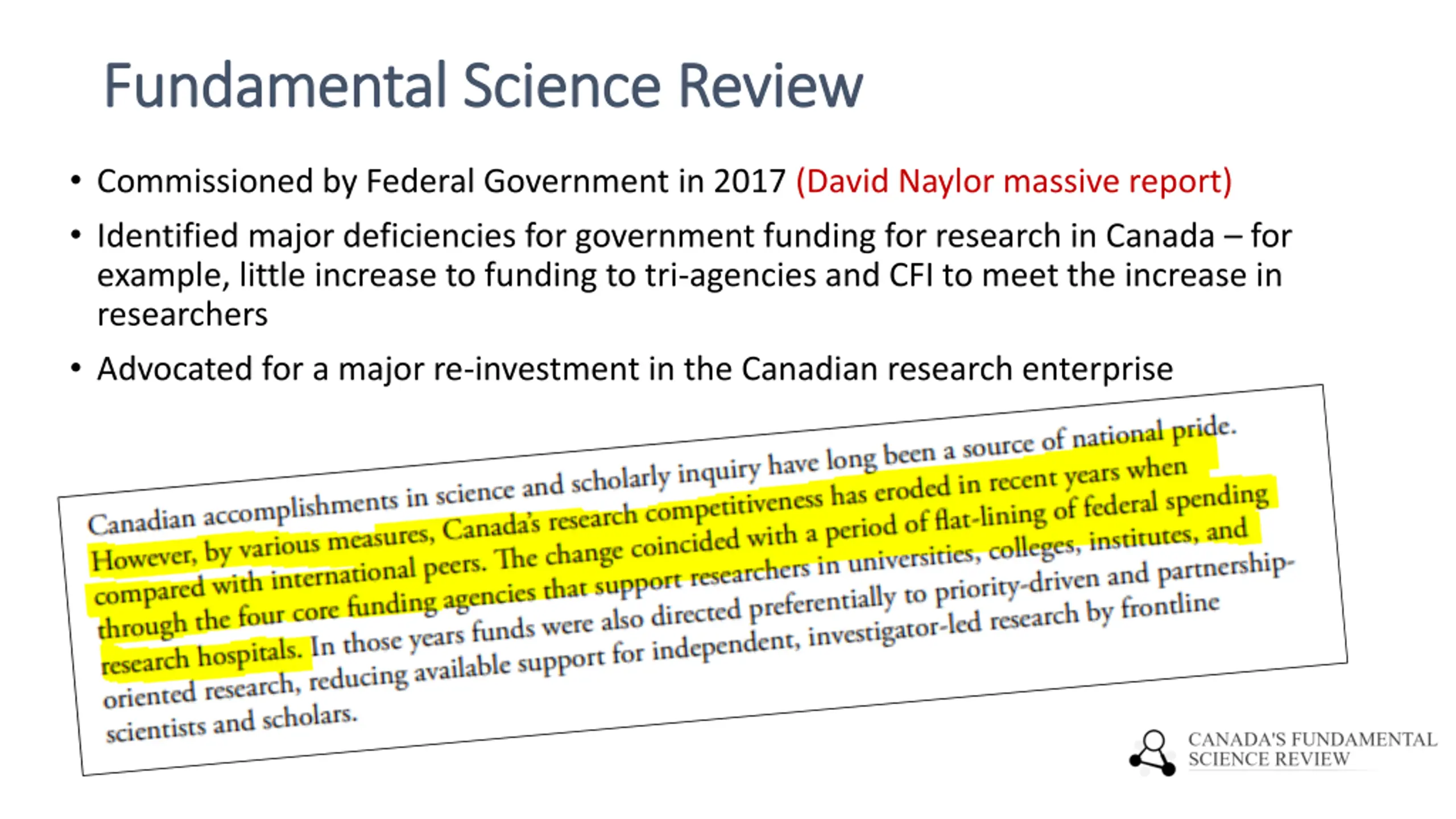 Fundamental Science Review

• Commissioned by Federal Government in 2017 (David Naylor massive report)

• Identified major deficiencies for government funding for research in Canada – for example, little increase to funding to tri-agencies and CFI to meet the increase in researchers

• Advocated for a major re-investment in the Canadian research enterprise

Canadian accomplishments in science and scholarly inquiry have long been a source of national pride. However, by various measures, Canada's research competitiveness has eroded in recent years when compared with international peers. The change coincided with a period of flat-lining of federal spending through the four core funding agencies that support researchers in universities, colleges, institutes, and research hospitals. In those years funds were also directed preferentially to priority-driven and partnership-oriented research, reducing available support for independent, investigator-led research by frontline scientists and scholars.

CANADA'S FUNDAMENTAL SCIENCE REVIEW